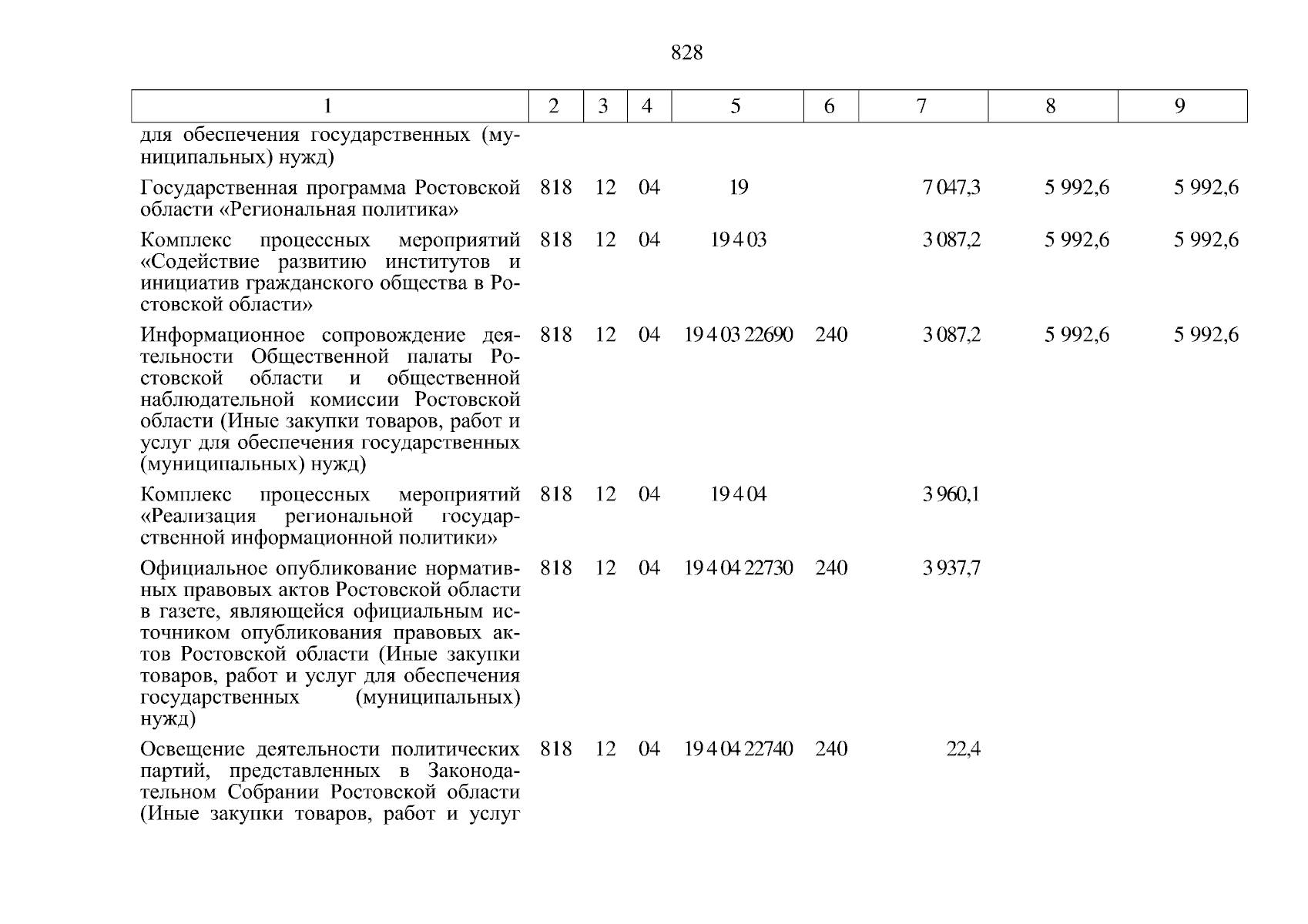 828

| 1 | 2 | 3 | 4 | 5 | 6 | 7 | 8 | 9 |
|---|---|---|---|---|---|---|---|---|
| для обеспечения государственных (муниципальных) нужд) | | | | | | | | |
| Государственная программа Ростовской области «Региональная политика» | 818 | 12 | 04 | 19 | | 7 047,3 | 5 992,6 | 5 992,6 |
| Комплекс процессных мероприятий «Содействие развитию институтов и инициатив гражданского общества в Ростовской области» | 818 | 12 | 04 | 19 4 03 | | 3 087,2 | 5 992,6 | 5 992,6 |
| Информационное сопровождение деятельности Общественной палаты Ростовской области и общественной наблюдательной комиссии Ростовской области (Иные закупки товаров, работ и услуг для обеспечения государственных (муниципальных) нужд) | 818 | 12 | 04 | 19 4 03 22690 | 240 | 3 087,2 | 5 992,6 | 5 992,6 |
| Комплекс процессных мероприятий «Реализация региональной государственной информационной политики» | 818 | 12 | 04 | 19 4 04 | | 3 960,1 | | |
| Официальное опубликование нормативных правовых актов Ростовской области в газете, являющейся официальным источником опубликования правовых актов Ростовской области (Иные закупки товаров, работ и услуг для обеспечения государственных (муниципальных) нужд) | 818 | 12 | 04 | 19 4 04 22730 | 240 | 3 937,7 | | |
| Освещение деятельности политических партий, представленных в Законодательном Собрании Ростовской области (Иные закупки товаров, работ и услуг | 818 | 12 | 04 | 19 4 04 22740 | 240 | 22,4 | | |